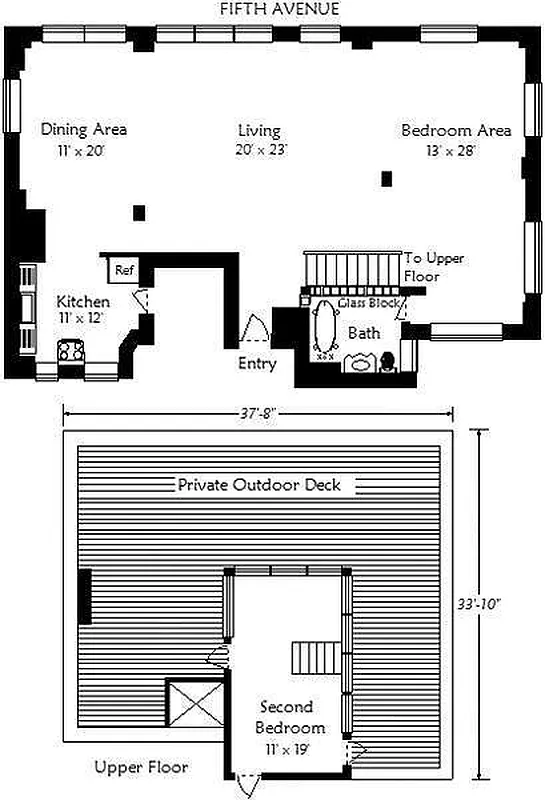 FIFTH AVENUE

Dining Area
11' x 20'

Living
20' x 23'

Bedroom Area
13' x 28'

Ref

To Upper Floor

Kitchen
11' x 12'

Glass Block

Bath

Entry

37'-8"

Private Outdoor Deck

33'-10"

Second Bedroom
11' x 19'

Upper Floor